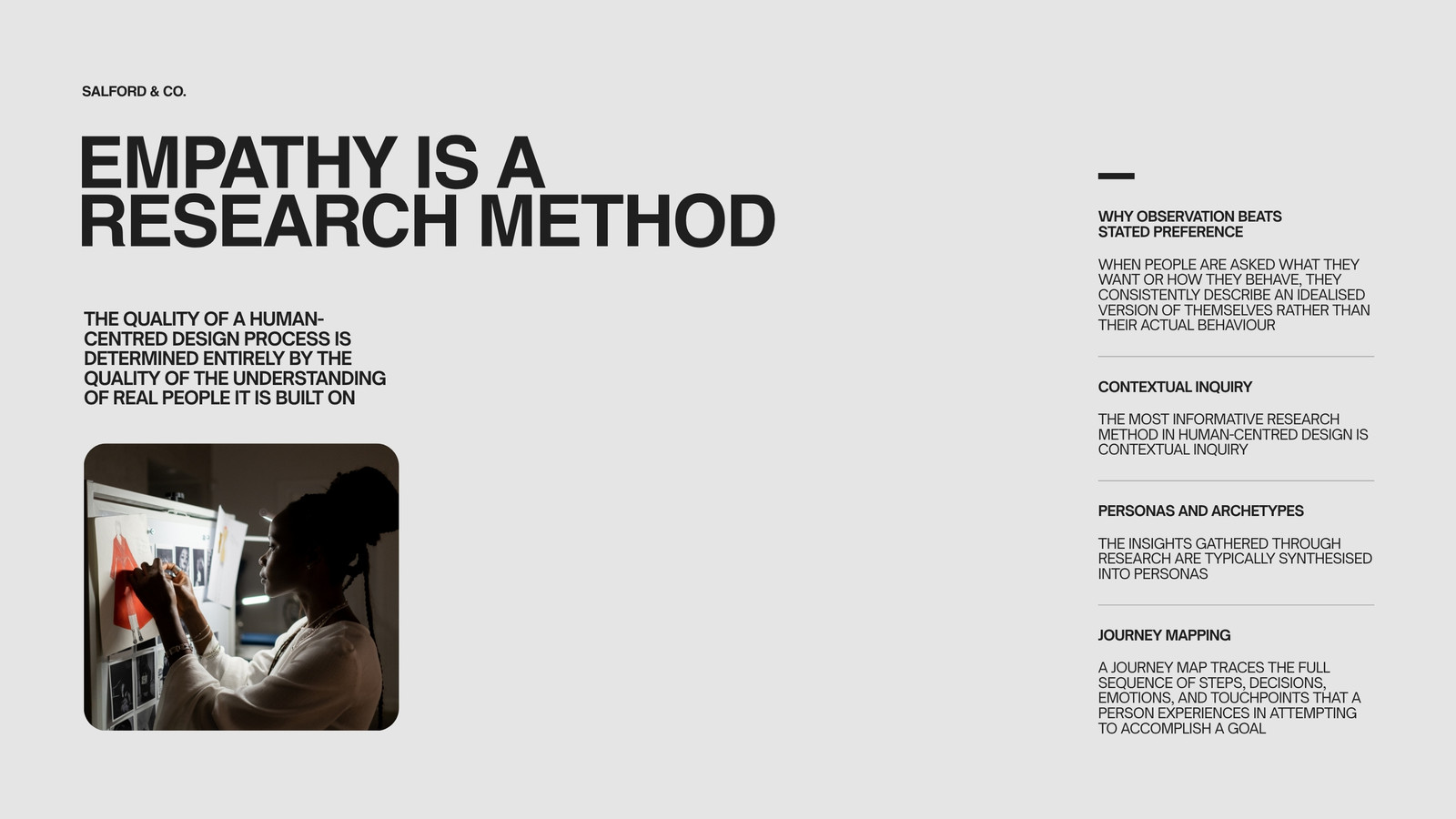 SALFORD & CO.

EMPATHY IS A RESEARCH METHOD

THE QUALITY OF A HUMAN-CENTRED DESIGN PROCESS IS DETERMINED ENTIRELY BY THE QUALITY OF THE UNDERSTANDING OF REAL PEOPLE IT IS BUILT ON

WHY OBSERVATION BEATS STATED PREFERENCE

WHEN PEOPLE ARE ASKED WHAT THEY WANT OR HOW THEY BEHAVE, THEY CONSISTENTLY DESCRIBE AN IDEALISED VERSION OF THEMSELVES RATHER THAN THEIR ACTUAL BEHAVIOUR

CONTEXTUAL INQUIRY

THE MOST INFORMATIVE RESEARCH METHOD IN HUMAN-CENTRED DESIGN IS CONTEXTUAL INQUIRY

PERSONAS AND ARCHETYPES

THE INSIGHTS GATHERED THROUGH RESEARCH ARE TYPICALLY SYNTHESISED INTO PERSONAS

JOURNEY MAPPING

A JOURNEY MAP TRACES THE FULL SEQUENCE OF STEPS, DECISIONS, EMOTIONS, AND TOUCHPOINTS THAT A PERSON EXPERIENCES IN ATTEMPTING TO ACCOMPLISH A GOAL